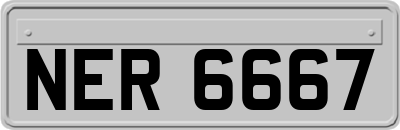 NER 6667